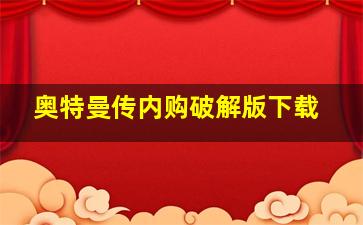 奥特曼传内购破解版下载